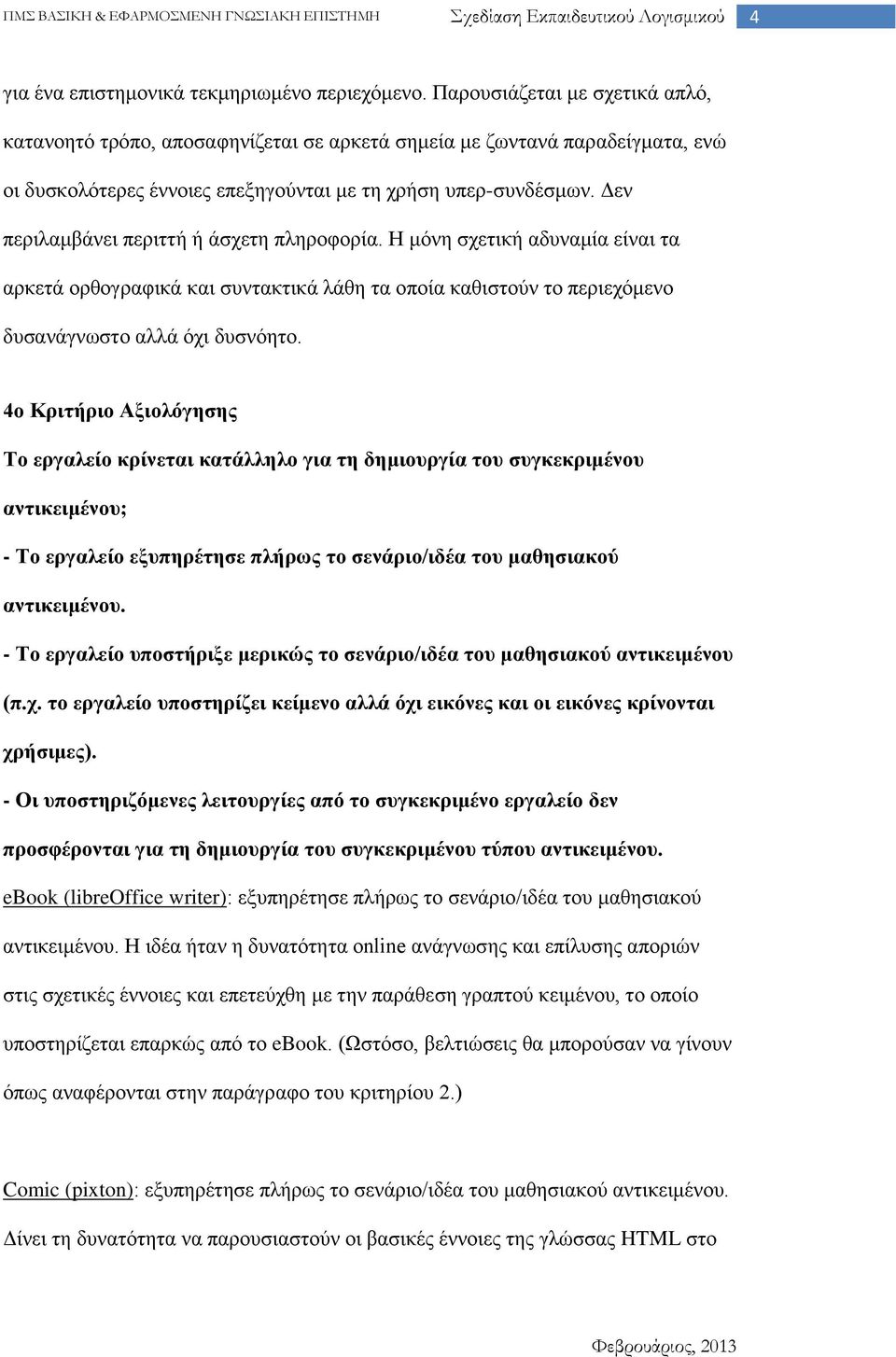 ΠΜΣ ΒΑΣΙΚΗ & ΕΦΑΡΜΟΣΜΕΝΗ ΓΝΩΣΙΑΚΗ ΕΠΙΣΤΗΜΗ Σχεδίαση Εκπαιδευτικού Λογισμικού 4

για ένα επιστημονικά τεκμηριωμένο περιεχόμενο. Παρουσιάζεται με σχετικά απλό, κατανοητό τρόπο, αποσαφηνίζεται σε αρκετά σημεία με ζωντανά παραδείγματα, ενώ οι δυσκολότερες έννοιες επεξηγούνται με τη χρήση υπερ-συνδέσμων. Δεν περιλαμβάνει περιττή ή άσχετη πληροφορία. Η μόνη σχετική αδυναμία είναι τα αρκετά ορθογραφικά και συντακτικά λάθη τα οποία καθιστούν το περιεχόμενο δυσανάγνωστο αλλά όχι δυσνόητο.

4ο Κριτήριο Αξιολόγησης

Το εργαλείο κρίνεται κατάλληλο για τη δημιουργία του συγκεκριμένου αντικειμένου;

- Το εργαλείο εξυπηρέτησε πλήρως το σενάριο/ιδέα του μαθησιακού αντικειμένου.

- Το εργαλείο υποστήριξε μερικώς το σενάριο/ιδέα του μαθησιακού αντικειμένου (π.χ. το εργαλείο υποστηρίζει κείμενο αλλά όχι εικόνες και οι εικόνες κρίνονται χρήσιμες).

- Οι υποστηριζόμενες λειτουργίες από το συγκεκριμένο εργαλείο δεν προσφέρονται για τη δημιουργία του συγκεκριμένου τύπου αντικειμένου.

eBook (libreOffice writer): εξυπηρέτησε πλήρως το σενάριο/ιδέα του μαθησιακού αντικειμένου. Η ιδέα ήταν η δυνατότητα online ανάγνωσης και επίλυσης αποριών στις σχετικές έννοιες και επετεύχθη με την παράθεση γραπτού κειμένου, το οποίο υποστηρίζεται επαρκώς από το eBook. (Ωστόσο, βελτιώσεις θα μπορούσαν να γίνουν όπως αναφέρονται στην παράγραφο του κριτηρίου 2.)

Comic (pixton): εξυπηρέτησε πλήρως το σενάριο/ιδέα του μαθησιακού αντικειμένου. Δίνει τη δυνατότητα να παρουσιαστούν οι βασικές έννοιες της γλώσσας HTML στο

Φεβρουάριος, 2013